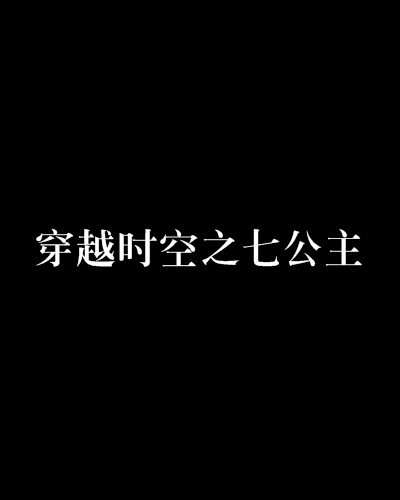 穿越时空之七公主